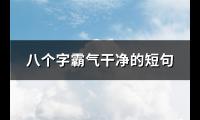 八个字霸气干净的短句